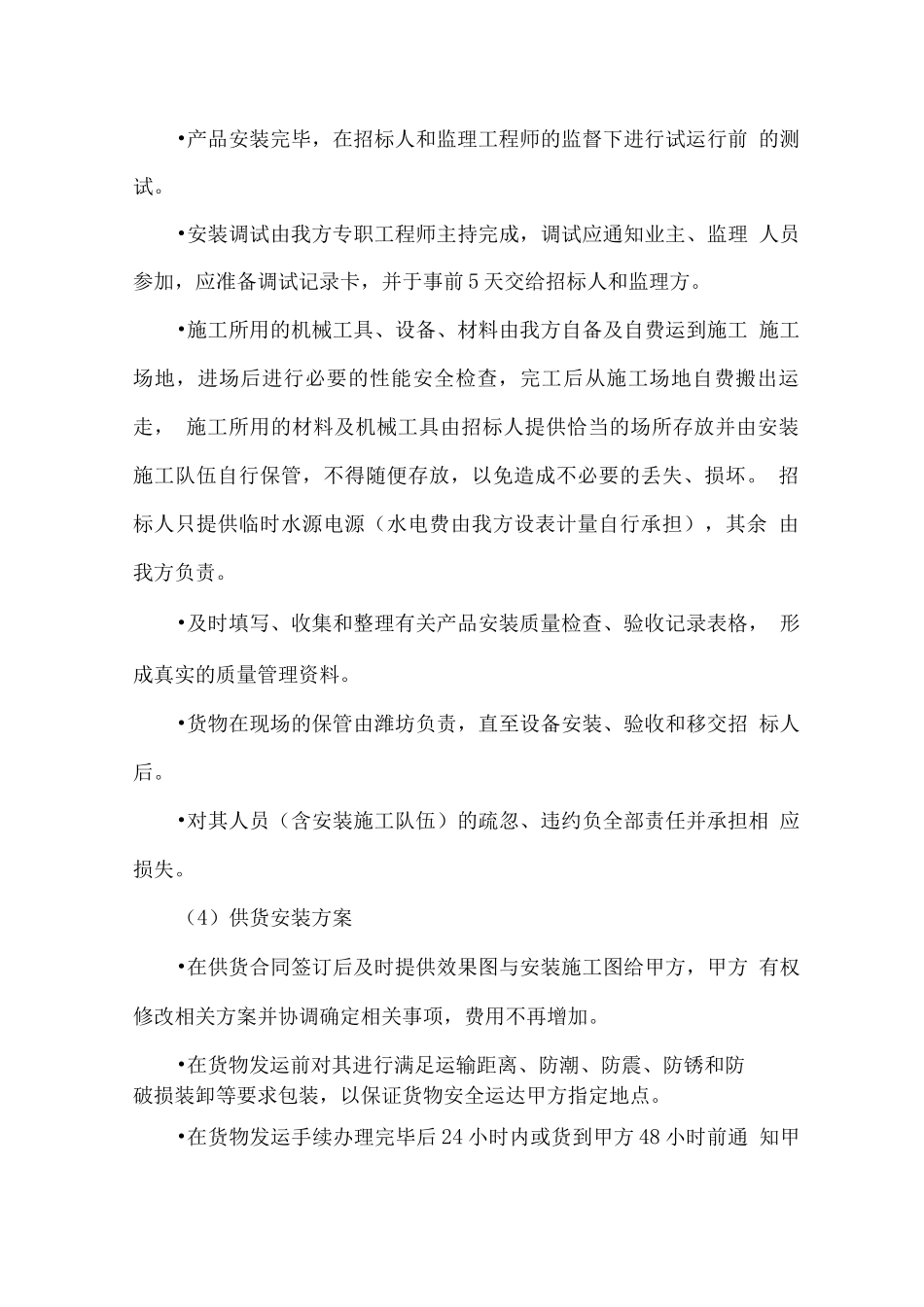 •产品安装完毕，在招标人和监理工程师的监督下进行试运行前 的测试。

•安装调试由我方专职工程师主持完成，调试应通知业主、监理 人员参加，应准备调试记录卡，并于事前5天交给招标人和监理方。

•施工所用的机械工具、设备、材料由我方自备及自费运到施工 施工场地，进场后进行必要的性能安全检查，完工后从施工场地自费搬出运走， 施工所用的材料及机械工具由招标人提供恰当的场所存放并由安装施工队伍自行保管，不得随便存放，以免造成不必要的丢失、损坏。 招标人只提供临时水源电源（水电费由我方设表计量自行承担），其余 由我方负责。

•及时填写、收集和整理有关产品安装质量检查、验收记录表格， 形成真实的质量管理资料。

•货物在现场的保管由潍坊负责，直至设备安装、验收和移交招 标人后。

•对其人员（含安装施工队伍）的疏忽、违约负全部责任并承担相 应损失。

（4）供货安装方案

•在供货合同签订后及时提供效果图与安装施工图给甲方，甲方 有权修改相关方案并协调确定相关事项，费用不再增加。

•在货物发运前对其进行满足运输距离、防潮、防震、防锈和防破损装卸等要求包装，以保证货物安全运达甲方指定地点。

•在货物发运手续办理完毕后24小时内或货到甲方48小时前通 知甲